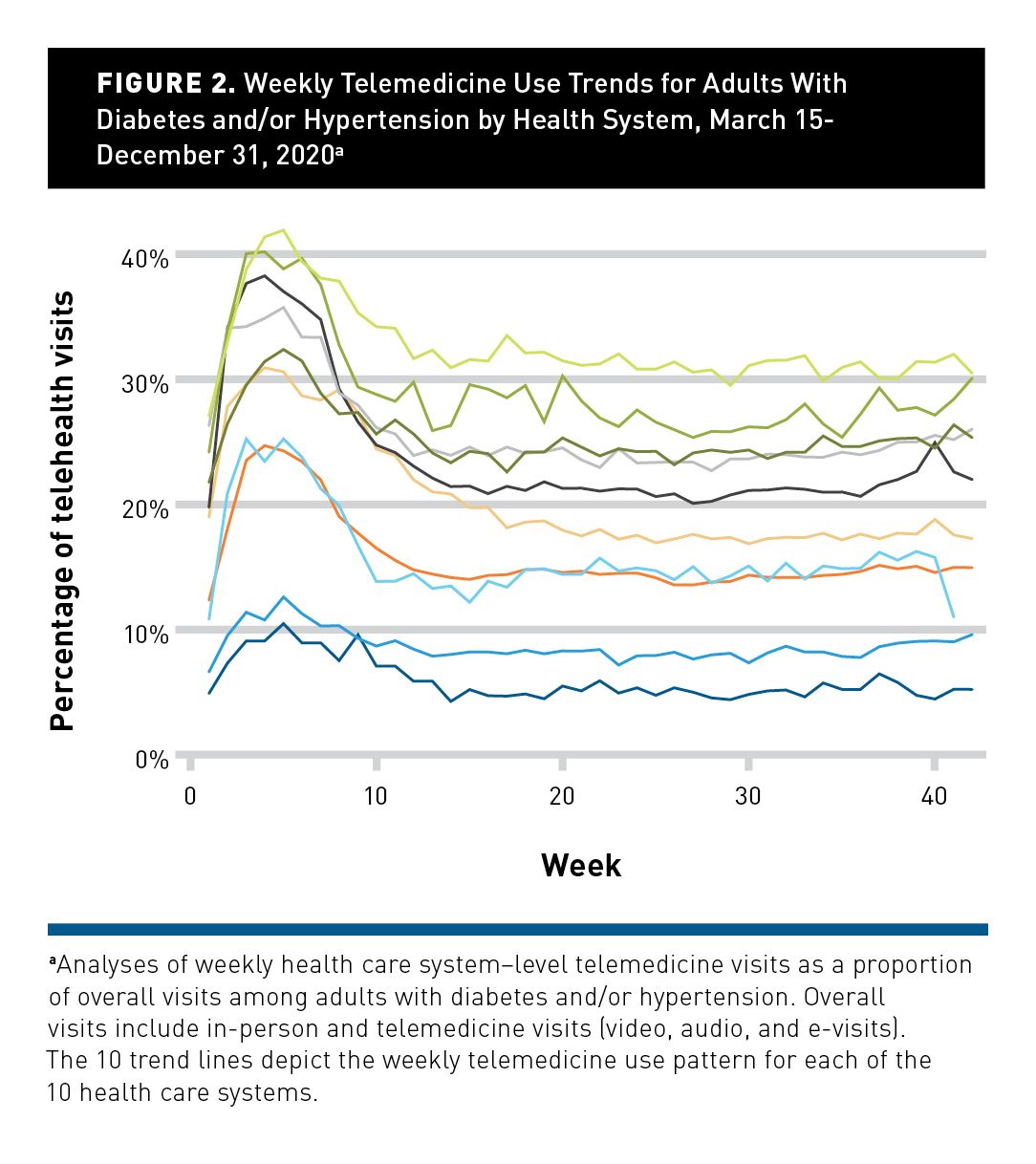 FIGURE 2. Weekly Telemedicine Use Trends for Adults With Diabetes and/or Hypertension by Health System, March 15-December 31, 2020$^a$

Percentage of telehealth visits

40%

30%

20%

10%

0%

0

10

20

30

40

Week

$^a$Analyses of weekly health care system–level telemedicine visits as a proportion of overall visits among adults with diabetes and/or hypertension. Overall visits include in-person and telemedicine visits (video, audio, and e-visits). The 10 trend lines depict the weekly telemedicine use pattern for each of the 10 health care systems.